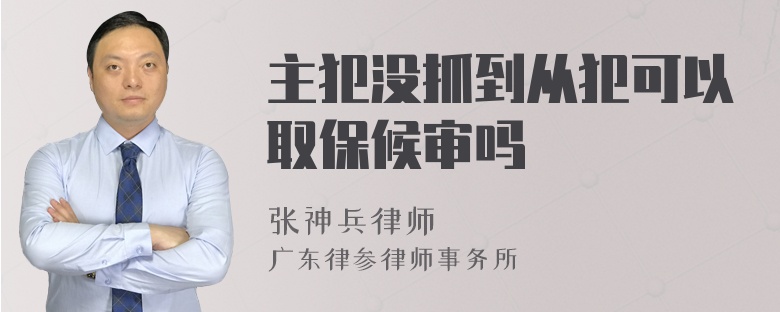 主犯没抓到从犯可以取保候审吗

张神兵律师
广东律参律师事务所